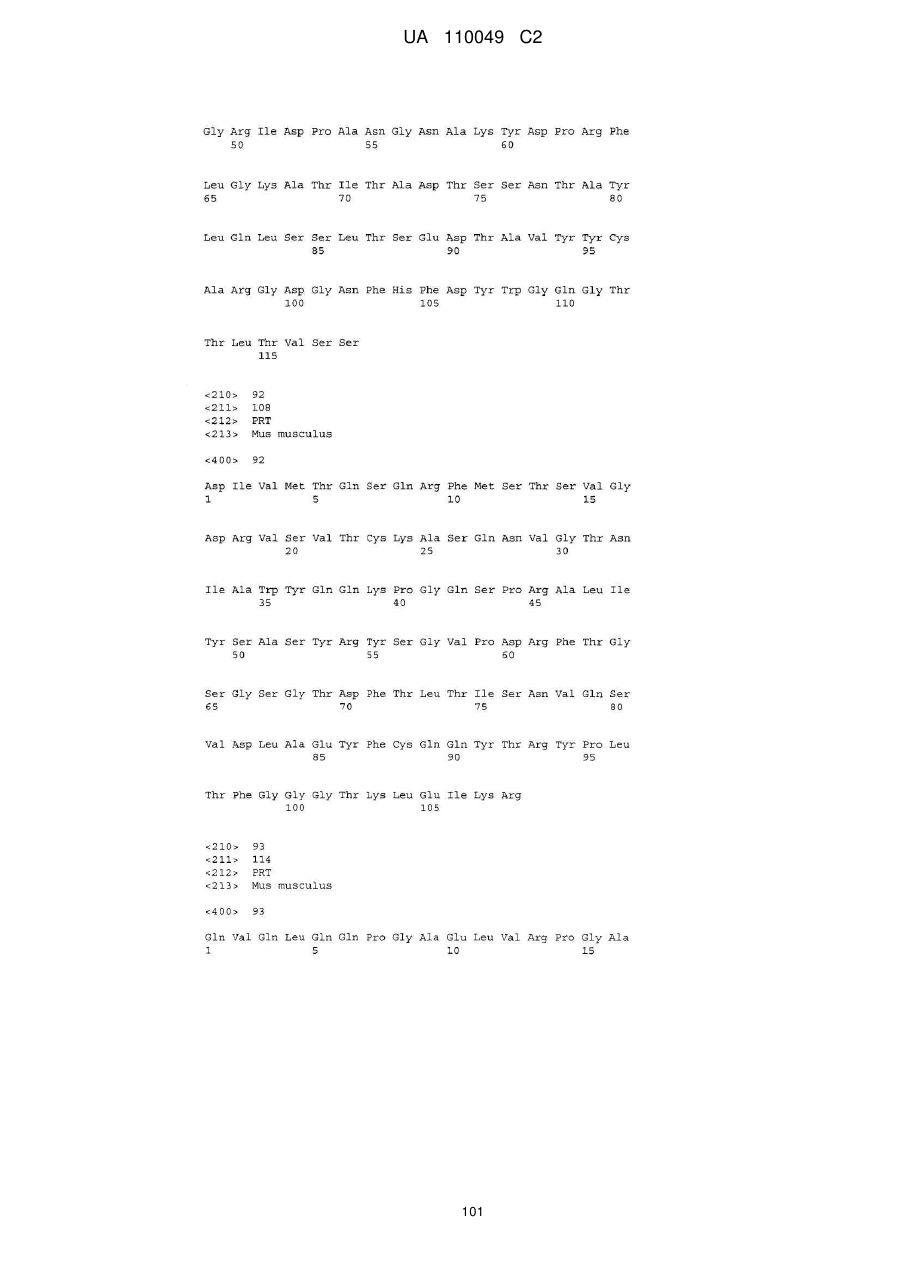 UA 110049 C2

Gly Arg Ile Asp Pro Ala Asn Gly Asn Ala Lys Tyr Asp Pro Arg Phe
50 55 60

Leu Gly Lys Ala Thr Ile Thr Ala Asp Thr Ser Ser Asn Thr Ala Tyr
65 70 75 80

Leu Gln Leu Ser Ser Leu Thr Ser Glu Asp Thr Ala Val Tyr Tyr Cys
85 90 95

Ala Arg Gly Asp Gly Asn Phe His Phe Asp Tyr Trp Gly Gln Gly Thr
100 105 110

Thr Leu Thr Val Ser Ser
115

<210> 92
<211> 108
<212> PRT
<213> Mus musculus

<400> 92

Asp Ile Val Met Thr Gln Ser Gln Arg Phe Met Ser Thr Ser Val Gly
1 5 10 15

Asp Arg Val Ser Val Thr Cys Lys Ala Ser Gln Asn Val Gly Thr Asn
20 25 30

Ile Ala Trp Tyr Gln Gln Lys Pro Gly Gln Ser Pro Arg Ala Leu Ile
35 40 45

Tyr Ser Ala Ser Tyr Arg Tyr Ser Gly Val Pro Asp Arg Phe Thr Gly
50 55 60

Ser Gly Ser Gly Thr Asp Phe Thr Leu Thr Ile Ser Asn Val Gln Ser
65 70 75 80

Val Asp Leu Ala Glu Tyr Phe Cys Gln Gln Tyr Thr Arg Tyr Pro Leu
85 90 95

Thr Phe Gly Gly Gly Thr Lys Leu Glu Ile Lys Arg
100 105

<210> 93
<211> 114
<212> PRT
<213> Mus musculus

<400> 93

Gln Val Gln Leu Gln Gln Pro Gly Ala Glu Leu Val Arg Pro Gly Ala
1 5 10 15

101